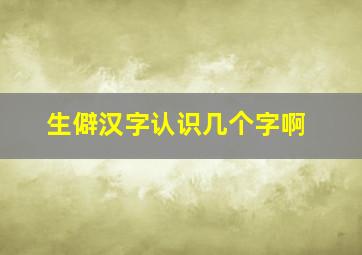 生僻汉字认识几个字啊